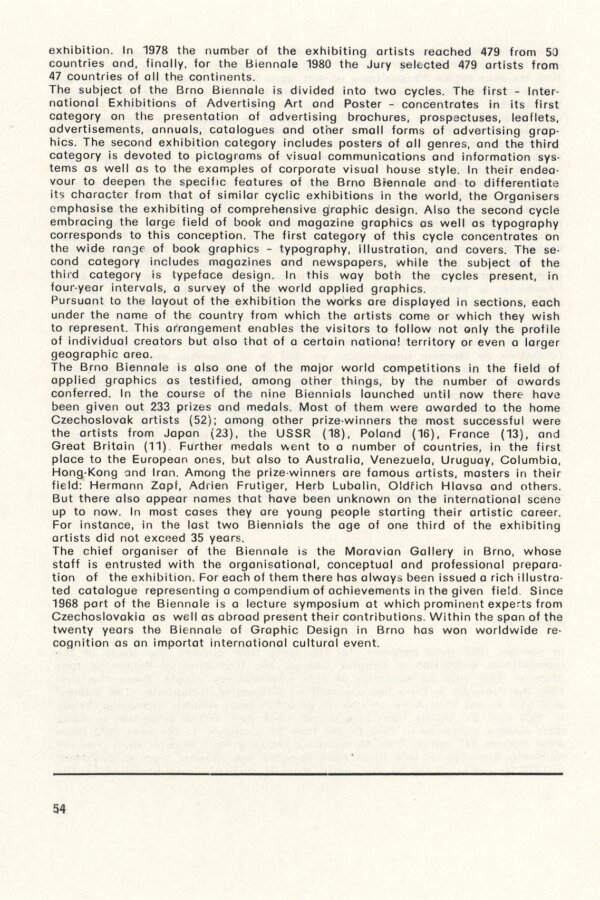 exhibition. In 1978 the number of the exhibiting artists reached 479 from 50 countries and, finally, for the Biennale 1980 the Jury selected 479 artists from 47 countries of all the continents.
The subject of the Brno Biennale is divided into two cycles. The first – International Exhibitions of Advertising Art and Poster – concentrates in its first category on the presentation of advertising brochures, prospectuses, leaflets, advertisements, annuals, catalogues and other small forms of advertising graphics. The second exhibition category includes posters of all genres, and the third category is devoted to pictograms of visual communications and information systems as well as to the examples of corporate visual house style. In their endeavour to deepen the specific features of the Brno Biennale and to differentiate its character from that of similar cyclic exhibitions in the world, the Organisers emphasise the exhibiting of comprehensive graphic design. Also the second cycle embracing the large field of book and magazine graphics as well as typography corresponds to this conception. The first category of this cycle concentrates on the wide range of book graphics – typography, illustration, and covers. The second category includes magazines and newspapers, while the subject of the third category is typeface design. In this way both the cycles present, in four-year intervals, a survey of the world applied graphics.
Pursuant to the layout of the exhibition the works are displayed in sections, each under the name of the country from which the artists come or which they wish to represent. This arrangement enables the visitors to follow not only the profile of individual creators but also that of a certain national territory or even a larger geographic area.
The Brno Biennale is also one of the major world competitions in the field of applied graphics as testified, among other things, by the number of awards conferred. In the course of the nine Biennials launched until now there have been given out 233 prizes and medals. Most of them were awarded to the home Czechoslovak artists (52); among other prize-winners the most successful were the artists from Japan (23), the USSR (18), Poland (16), France (13), and Great Britain (11). Further medals went to a number of countries, in the first place to the European ones, but also to Australia, Venezuela, Uruguay, Columbia, Hong-Kong and Iran. Among the prize-winners are famous artists, masters in their field: Hermann Zapf, Adrien Frutiger, Herb Lubalin, Oldřich Hlavsa and others. But there also appear names that have been unknown on the international scene up to now. In most cases they are young people starting their artistic career. For instance, in the last two Biennials the age of one third of the exhibiting artists did not exceed 35 years.
The chief organiser of the Biennale is the Moravian Gallery in Brno, whose staff is entrusted with the organisational, conceptual and professional preparation of the exhibition. For each of them there has always been issued a rich illustrated catalogue representing a compendium of achievements in the given field. Since 1968 part of the Biennale is a lecture symposium at which prominent experts from Czechoslovakia as well as abroad present their contributions. Within the span of the twenty years the Biennale of Graphic Design in Brno has won worldwide recognition as an importat international cultural event.

54